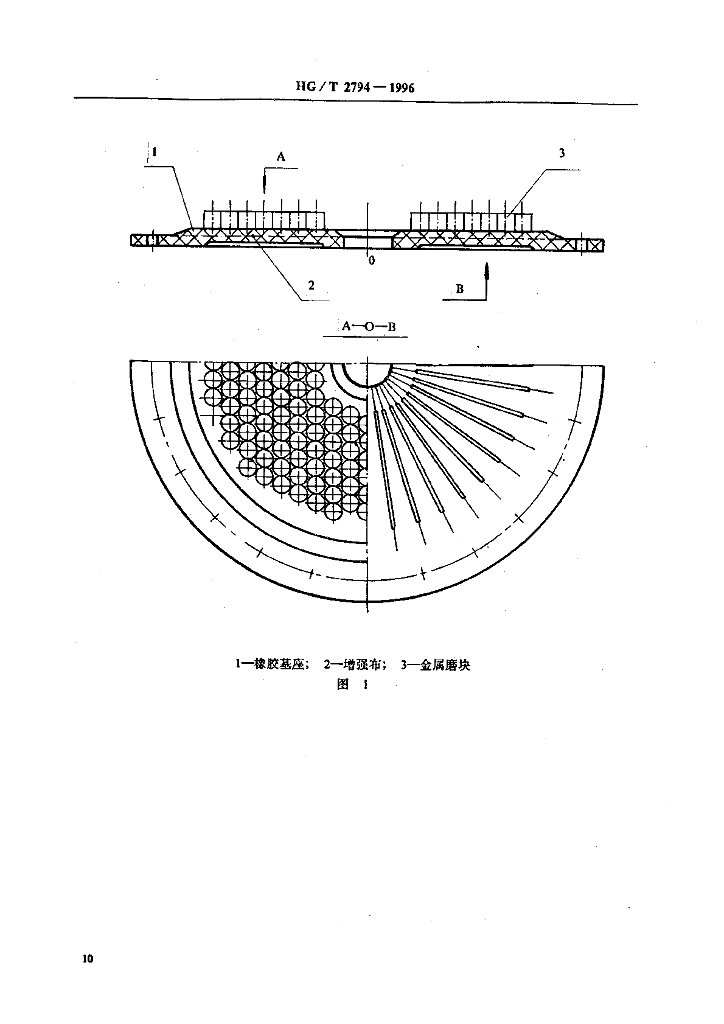 HG / T 2794 — 1996

1

A

3

0

2

B

A—O—B

1—橡胶基座； 2—增强布； 3—金属磨块

图 1

10